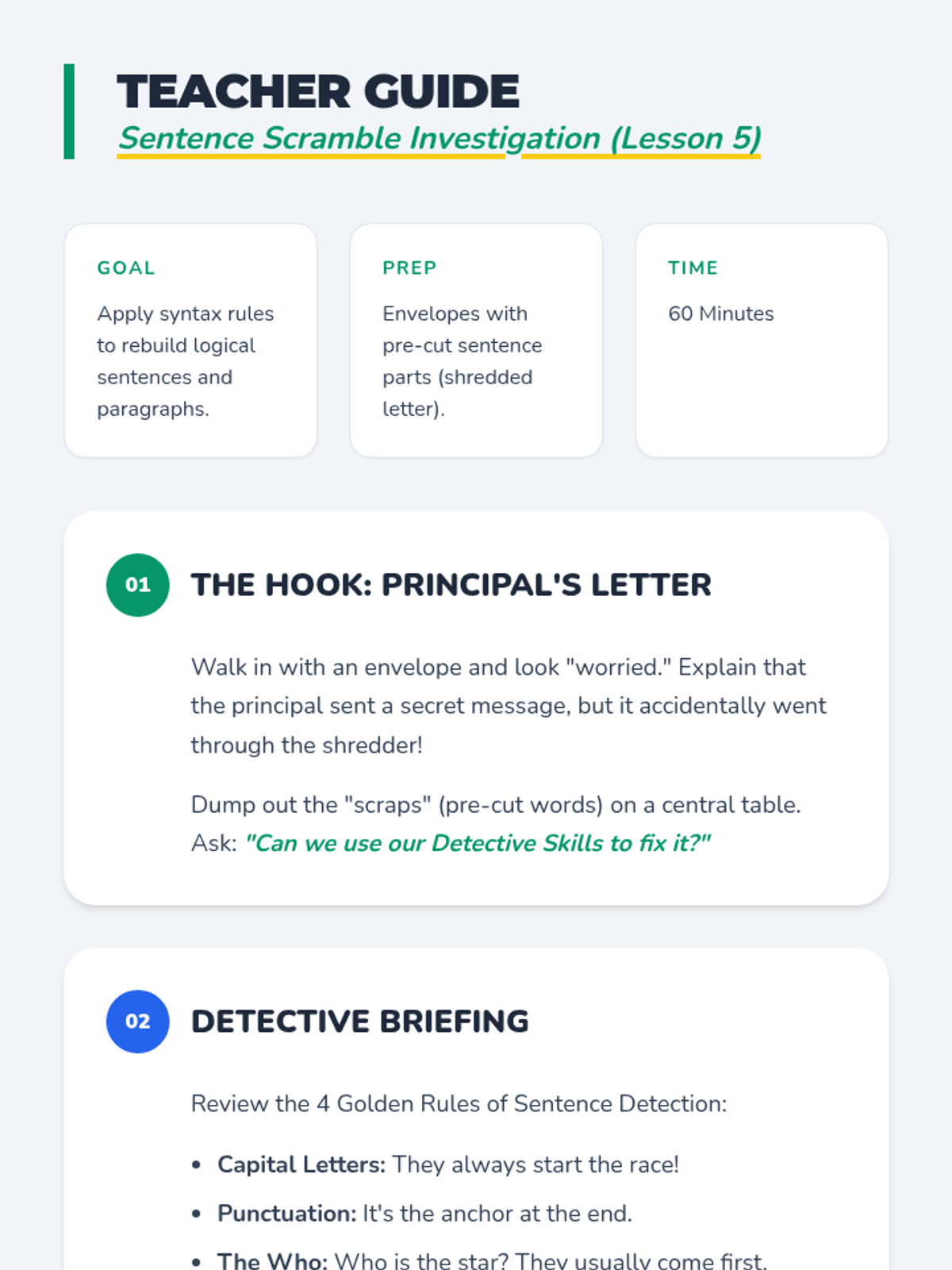 TEACHER GUIDE
Sentence Scramble Investigation (Lesson 5)

GOAL

Apply syntax rules to rebuild logical sentences and paragraphs.

PREP

Envelopes with pre-cut sentence parts (shredded letter).

TIME

60 Minutes

01

THE HOOK: PRINCIPAL'S LETTER

Walk in with an envelope and look "worried." Explain that the principal sent a secret message, but it accidentally went through the shredder!

Dump out the "scraps" (pre-cut words) on a central table. Ask: "Can we use our Detective Skills to fix it?"

02

DETECTIVE BRIEFING

Review the 4 Golden Rules of Sentence Detection:

• Capital Letters: They always start the race!
• Punctuation: It's the anchor at the end.
• The Who: Who is the star? They usually come first.